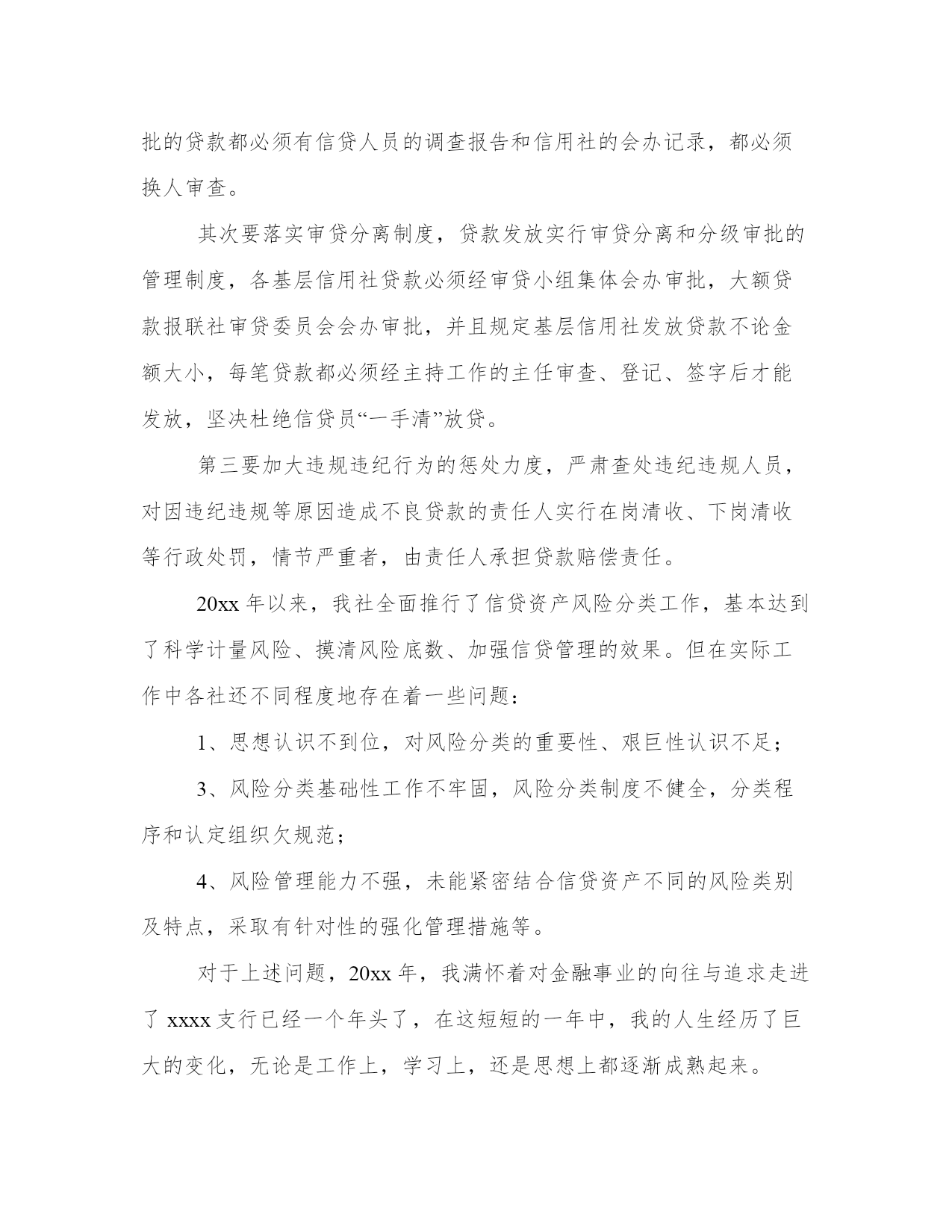 批的贷款都必须有信贷人员的调查报告和信用社的会办记录，都必须换人审查。

其次要落实审贷分离制度，贷款发放实行审贷分离和分级审批的管理制度，各基层信用社贷款必须经审贷小组集体会办审批，大额贷款报联社审贷委员会会办审批，并且规定基层信用社发放贷款不论金额大小，每笔贷款都必须经主持工作的主任审查、登记、签字后才能发放，坚决杜绝信贷员“一手清”放贷。

第三要加大违规违纪行为的惩处力度，严肃查处违纪违规人员，对因违纪违规等原因造成不良贷款的责任人实行在岗清收、下岗清收等行政处罚，情节严重者，由责任人承担贷款赔偿责任。

20xx 年以来，我社全面推行了信贷资产风险分类工作，基本达到了科学计量风险、摸清风险底数、加强信贷管理的效果。但在实际工作中各社还不同程度地存在着一些问题：

1、思想认识不到位，对风险分类的重要性、艰巨性认识不足；

3、风险分类基础性工作不牢固，风险分类制度不健全，分类程序和认定组织欠规范；

4、风险管理能力不强，未能紧密结合信贷资产不同的风险类别及特点，采取有针对性的强化管理措施等。

对于上述问题，20xx 年，我满怀着对金融事业的向往与追求走进了 xxxx 支行已经一个年头了，在这短短的一年中，我的人生经历了巨大的变化，无论是工作上，学习上，还是思想上都逐渐成熟起来。